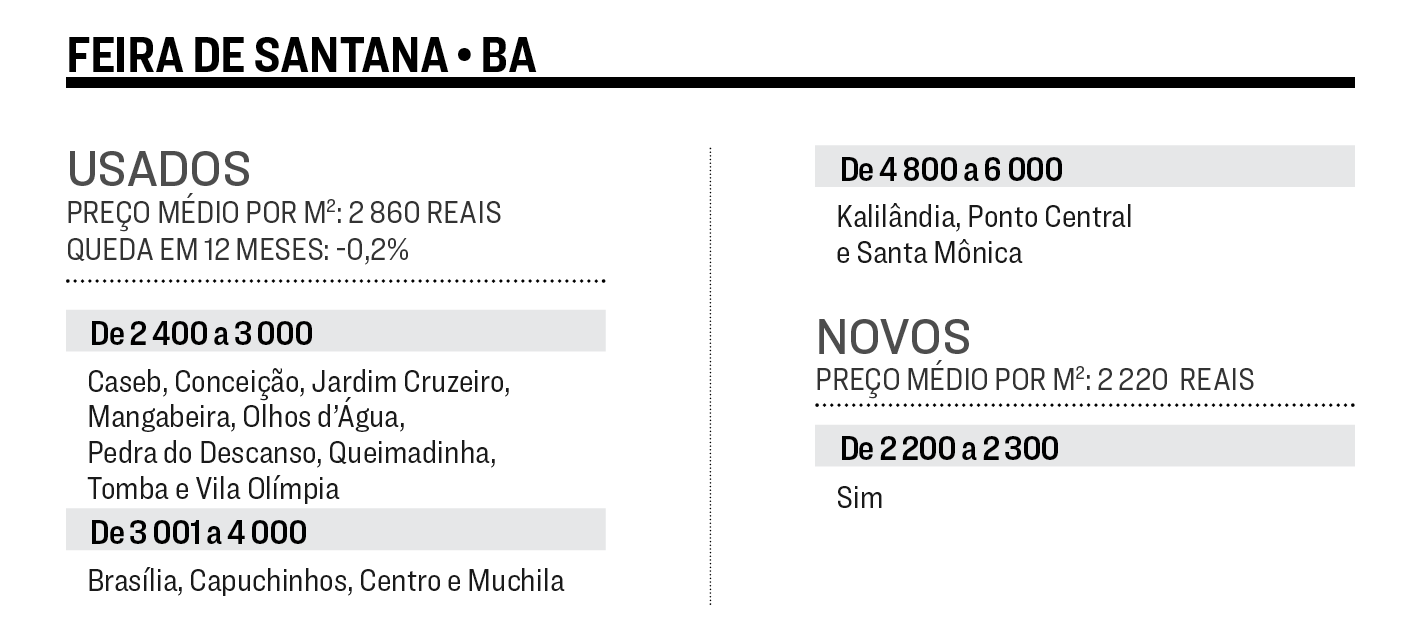 FEIRA DE SANTANA • BA

USADOS
PREÇO MÉDIO POR $M^2$: 2 860 REAIS
QUEDA EM 12 MESES: -0,2%

De 2 400 a 3 000

Caseb, Conceição, Jardim Cruzeiro, Mangabeira, Olhos d'Água, Pedra do Descanso, Queimadinha, Tomba e Vila Olímpia

De 3 001 a 4 000

Brasília, Capuchinhos, Centro e Muchila

De 4 800 a 6 000

Kalilândia, Ponto Central e Santa Mônica

NOVOS
PREÇO MÉDIO POR $M^2$: 2 220 REAIS

De 2 200 a 2 300

Sim